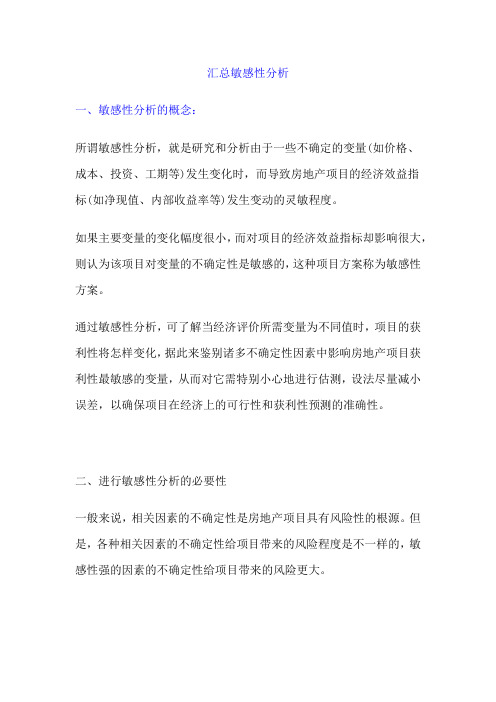 汇总敏感性分析

一、敏感性分析的概念：

所谓敏感性分析，就是研究和分析由于一些不确定的变量(如价格、成本、投资、工期等)发生变化时，而导致房地产项目的经济效益指标(如净现值、内部收益率等)发生变动的灵敏程度。

如果主要变量的变化幅度很小，而对项目的经济效益指标却影响很大，则认为该项目对变量的不确定性是敏感的，这种项目方案称为敏感性方案。

通过敏感性分析，可了解当经济评价所需变量为不同值时，项目的获利性将怎样变化，据此来鉴别诸多不确定性因素中影响房地产项目获利性最敏感的变量，从而对它需特别小心地进行估测，设法尽量减小误差，以确保项目在经济上的可行性和获利性预测的准确性。

二、进行敏感性分析的必要性

一般来说，相关因素的不确定性是房地产项目具有风险性的根源。但是，各种相关因素的不确定性给项目带来的风险程度是不一样的，敏感性强的因素的不确定性给项目带来的风险更大。